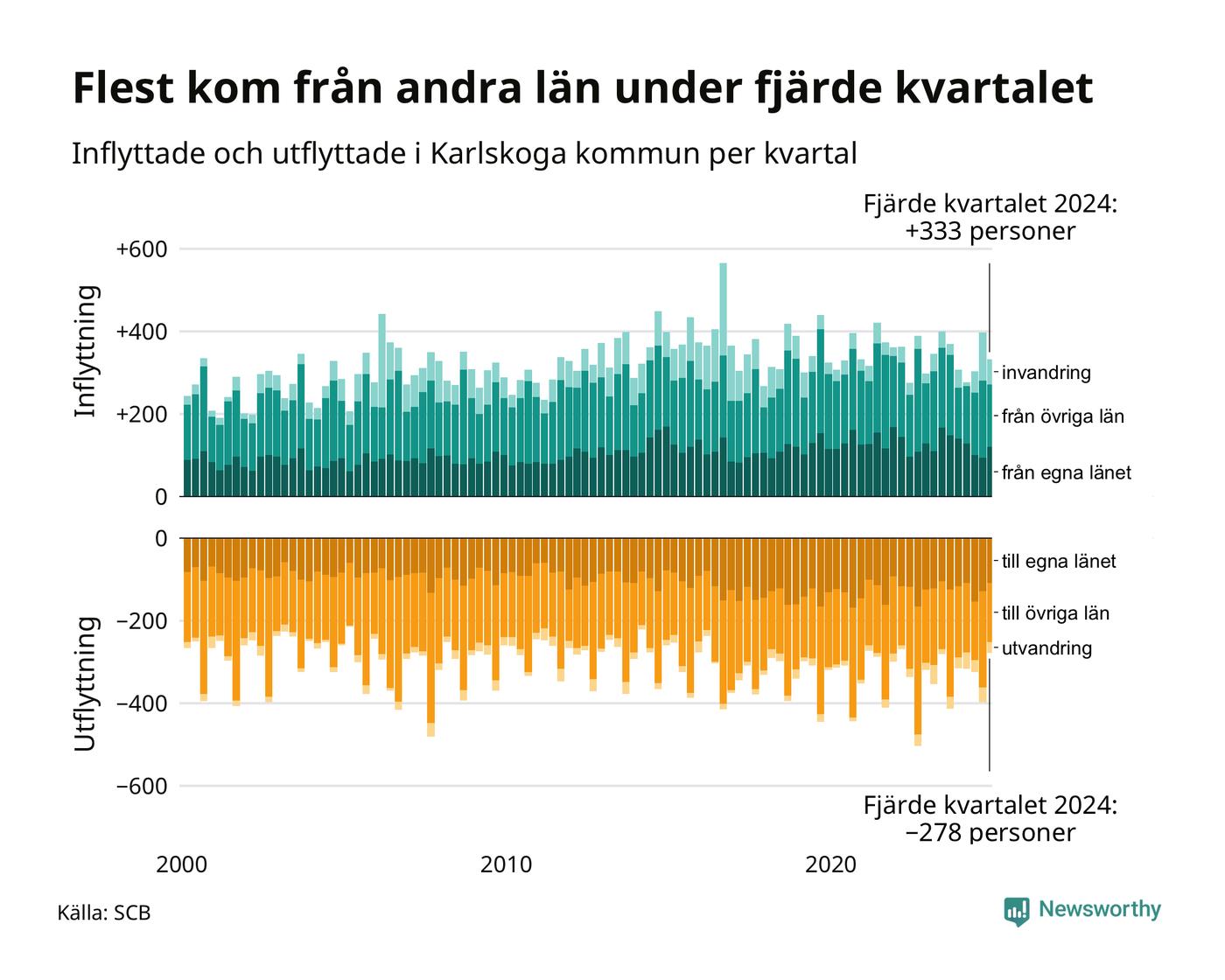 Flest kom från andra län under fjärde kvartalet

Inflyttade och utflyttade i Karlskoga kommun per kvartal

Fjärde kvartalet 2024: +333 personer

Inflyttning

+600
+400
+200
0

invandring
från övriga län
från egna länet

Utflyttning

0
−200
−400
−600

till egna länet
till övriga län
utvandring

Fjärde kvartalet 2024: −278 personer

2000
2010
2020

Källa: SCB

Newsworthy